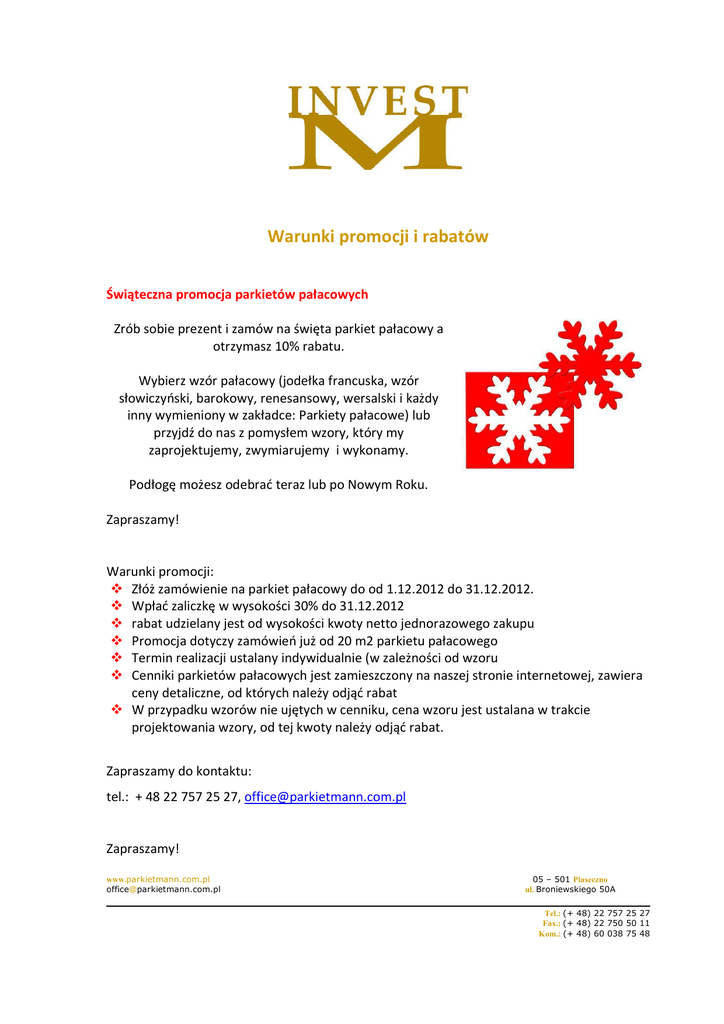 INVEST
M

Warunki promocji i rabatów

Świąteczna promocja parkietów pałacowych

Zrób sobie prezent i zamów na święta parkiet pałacowy a otrzymasz 10% rabatu.

Wybierz wzór pałacowy (jodełka francuska, wzór słowiczyński, barokowy, renesansowy, wersalski i każdy inny wymieniony w zakładce: Parkiety pałacowe) lub przyjdź do nas z pomysłem wzory, który my zaprojektujemy, zwymiarujemy i wykonamy.

Podłogę możesz odebrać teraz lub po Nowym Roku.

Zapraszamy!

Warunki promocji:
❖ Złóż zamówienie na parkiet pałacowy do od 1.12.2012 do 31.12.2012.
❖ Wpłać zaliczkę w wysokości 30% do 31.12.2012
❖ rabat udzielany jest od wysokości kwoty netto jednorazowego zakupu
❖ Promocja dotyczy zamówień już od 20 m2 parkietu pałacowego
❖ Termin realizacji ustalany indywidualnie (w zależności od wzoru
❖ Cenniki parkietów pałacowych jest zamieszczony na naszej stronie internetowej, zawiera ceny detaliczne, od których należy odjąć rabat
❖ W przypadku wzorów nie ujętych w cenniku, cena wzoru jest ustalana w trakcie projektowania wzory, od tej kwoty należy odjąć rabat.

Zapraszamy do kontaktu:

tel.: + 48 22 757 25 27, office@parkietmann.com.pl

Zapraszamy!

www.parkietmann.com.pl
office@parkietmann.com.pl

05 – 501 Piaseczno
ul. Broniewskiego 50A

Tel.: (+ 48) 22 757 25 27
Fax.: (+ 48) 22 750 50 11
Kom.: (+ 48) 60 038 75 48